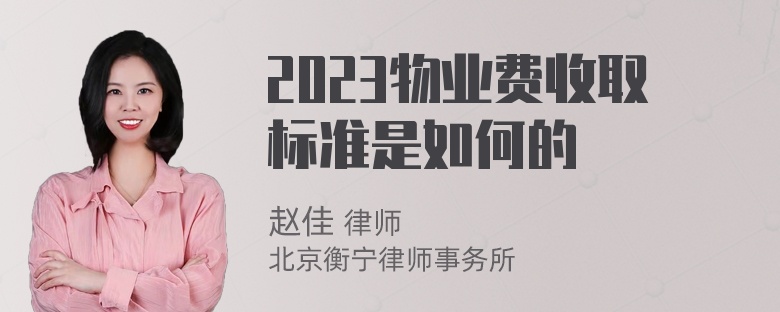 2023物业费收取标准是如何的

赵佳 律师
北京衡宁律师事务所